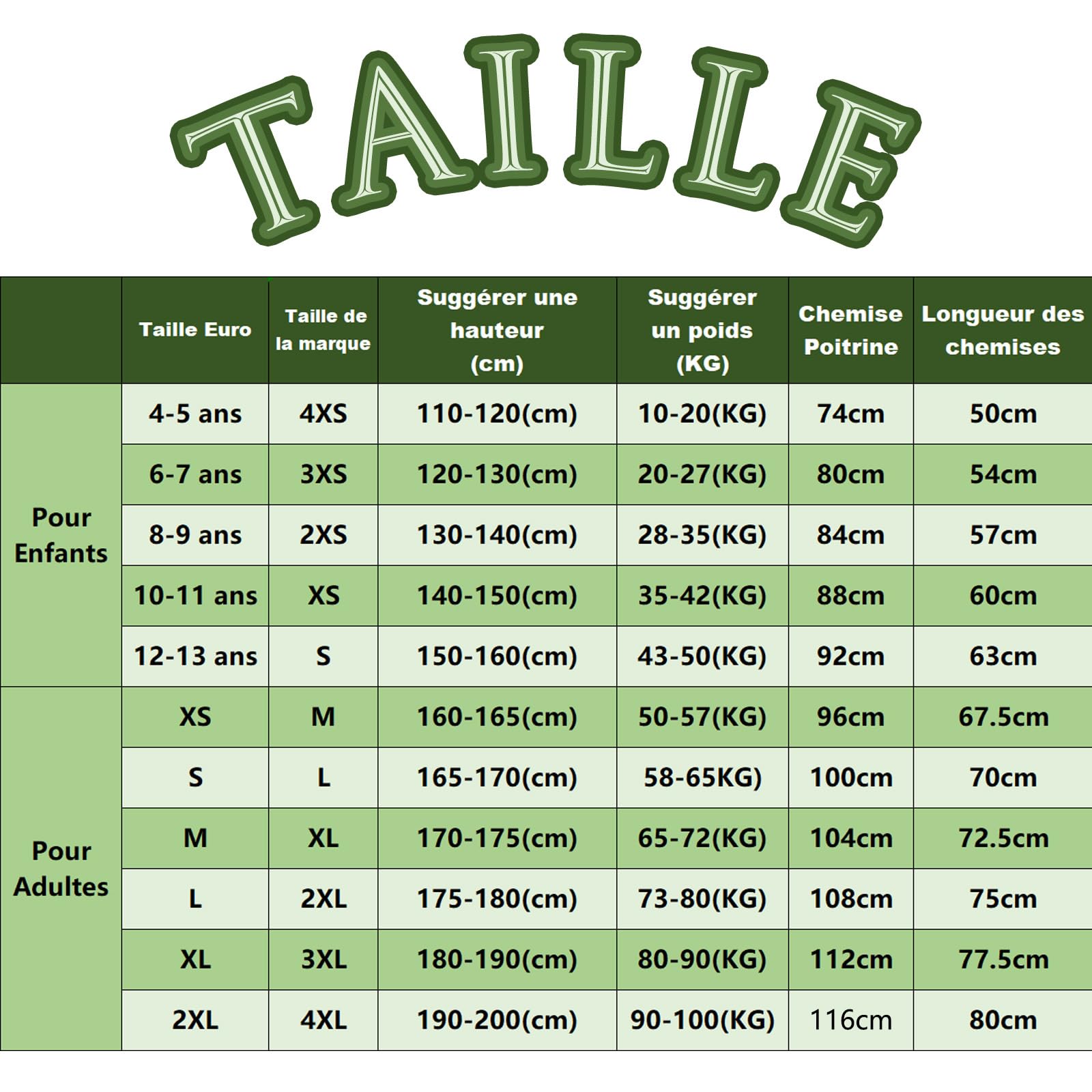 TAILLE

| | Taille Euro | Taille de la marque | Suggérer une hauteur (cm) | Suggérer un poids (KG) | Chemise Poitrine | Longueur des chemises |
|---|---|---|---|---|---|---|
| Pour Enfants | 4-5 ans | 4XS | 110-120(cm) | 10-20(KG) | 74cm | 50cm |
| | 6-7 ans | 3XS | 120-130(cm) | 20-27(KG) | 80cm | 54cm |
| | 8-9 ans | 2XS | 130-140(cm) | 28-35(KG) | 84cm | 57cm |
| | 10-11 ans | XS | 140-150(cm) | 35-42(KG) | 88cm | 60cm |
| | 12-13 ans | S | 150-160(cm) | 43-50(KG) | 92cm | 63cm |
| Pour Adultes | XS | M | 160-165(cm) | 50-57(KG) | 96cm | 67.5cm |
| | S | L | 165-170(cm) | 58-65KG) | 100cm | 70cm |
| | M | XL | 170-175(cm) | 65-72(KG) | 104cm | 72.5cm |
| | L | 2XL | 175-180(cm) | 73-80(KG) | 108cm | 75cm |
| | XL | 3XL | 180-190(cm) | 80-90(KG) | 112cm | 77.5cm |
| | 2XL | 4XL | 190-200(cm) | 90-100(KG) | 116cm | 80cm |